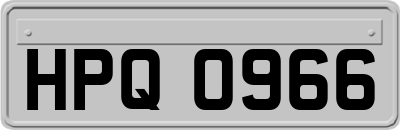 HPQ 0966